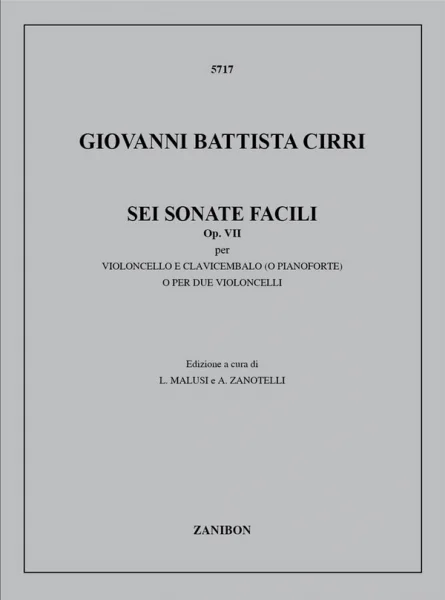 5717

GIOVANNI BATTISTA CIRRI

SEI SONATE FACILI
Op. VII
per
VIOLONCELLO E CLAVICEMBALO (O PIANOFORTE)
O PER DUE VIOLONCELLI

Edizione a cura di
L. MALUSI e A. ZANOTELLI

ZANIBON